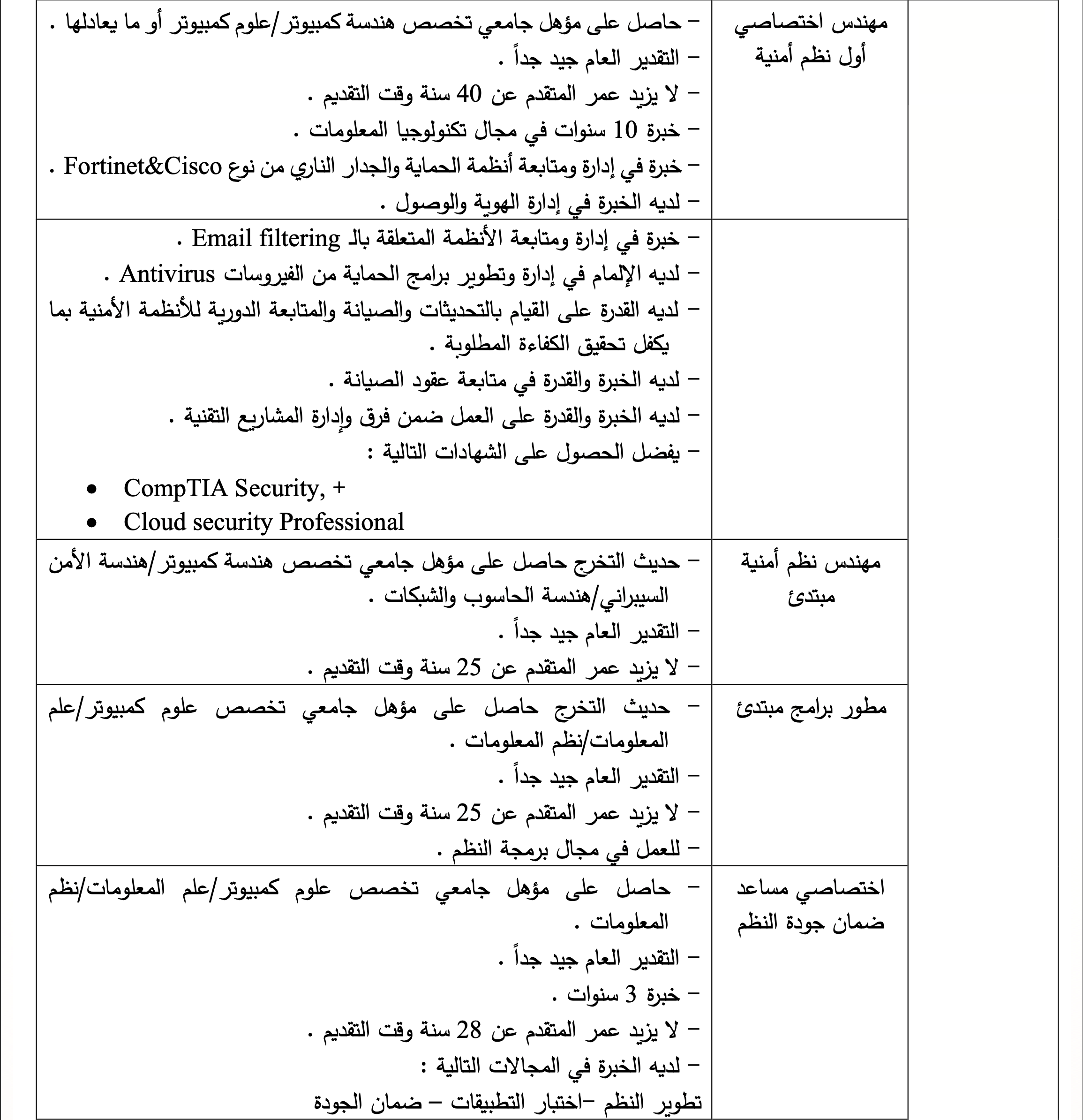 | | | |
|---|---|---|
| | مهندس اختصاصي أول نظم أمنية | - حاصل على مؤهل جامعي تخصص هندسة كمبيوتر/علوم كمبيوتر أو ما يعادلها . - التقدير العام جيد جداً . - لا يزيد عمر المتقدم عن 40 سنة وقت التقديم . - خبرة 10 سنوات في مجال تكنولوجيا المعلومات . - خبرة في إدارة ومتابعة أنظمة الحماية والجدار الناري من نوع Fortinet&Cisco . - لديه الخبرة في إدارة الهوية والوصول . |
| | | - خبرة في إدارة ومتابعة الأنظمة المتعلقة بالـ Email filtering . - لديه الإلمام في إدارة وتطوير برامج الحماية من الفيروسات Antivirus . - لديه القدرة على القيام بالتحديثات والصيانة والمتابعة الدورية للأنظمة الأمنية بما يكفل تحقيق الكفاءة المطلوبة . - لديه الخبرة والقدرة في متابعة عقود الصيانة . - لديه الخبرة والقدرة على العمل ضمن فرق وإدارة المشاريع التقنية . - يفضل الحصول على الشهادات التالية : • CompTIA Security, + • Cloud security Professional |
| | مهندس نظم أمنية مبتدئ | - حديث التخرج حاصل على مؤهل جامعي تخصص هندسة كمبيوتر/هندسة الأمن السيبراني/هندسة الحاسوب والشبكات . - التقدير العام جيد جداً . - لا يزيد عمر المتقدم عن 25 سنة وقت التقديم . |
| | مطور برامج مبتدئ | - حديث التخرج حاصل على مؤهل جامعي تخصص علوم كمبيوتر/علم المعلومات/نظم المعلومات . - التقدير العام جيد جداً . - لا يزيد عمر المتقدم عن 25 سنة وقت التقديم . - للعمل في مجال برمجة النظم . |
| | اختصاصي مساعد ضمان جودة النظم | - حاصل على مؤهل جامعي تخصص علوم كمبيوتر/علم المعلومات/نظم المعلومات . - التقدير العام جيد جداً . - خبرة 3 سنوات . - لا يزيد عمر المتقدم عن 28 سنة وقت التقديم . - لديه الخبرة في المجالات التالية : تطوير النظم -اختبار التطبيقات - ضمان الجودة |